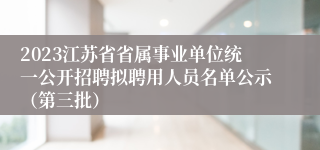 2023江苏省省属事业单位统一公开招聘拟聘用人员名单公示（第三批）